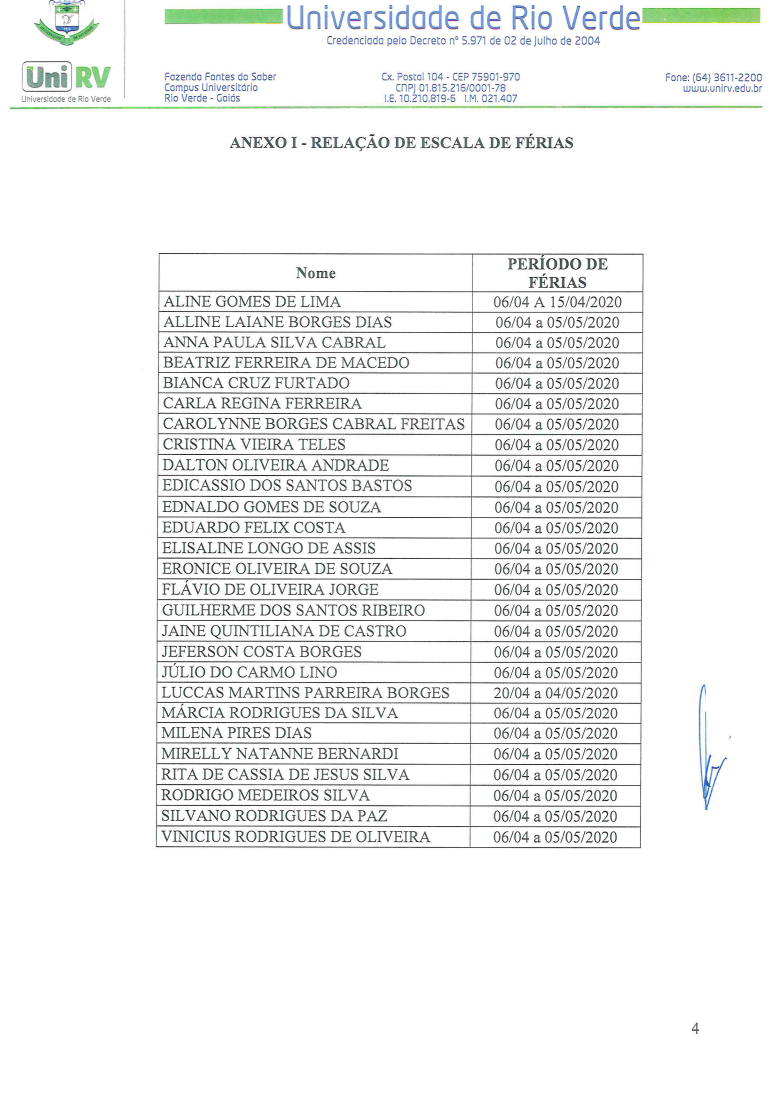 Universidade de Rio Verde
Credenciada pelo Decreto nº 5.971 de 02 de Julho de 2004

UniRV
Universidade de Rio Verde

Fazenda Fontes do Saber
Campus Universitário
Rio Verde - Goiás

Cx. Postal 104 - CEP 75901-970
CNPJ 01.815.216/0001-78
I.E. 10.210.819-6 I.M. 021.407

Fone: (64) 3611-2200
www.unirv.edu.br

ANEXO I - RELAÇÃO DE ESCALA DE FÉRIAS

| Nome | PERÍODO DE FÉRIAS |
|---|---|
| ALINE GOMES DE LIMA | 06/04 A 15/04/2020 |
| ALLINE LAIANE BORGES DIAS | 06/04 a 05/05/2020 |
| ANNA PAULA SILVA CABRAL | 06/04 a 05/05/2020 |
| BEATRIZ FERREIRA DE MACEDO | 06/04 a 05/05/2020 |
| BIANCA CRUZ FURTADO | 06/04 a 05/05/2020 |
| CARLA REGINA FERREIRA | 06/04 a 05/05/2020 |
| CAROLYNNE BORGES CABRAL FREITAS | 06/04 a 05/05/2020 |
| CRISTINA VIEIRA TELES | 06/04 a 05/05/2020 |
| DALTON OLIVEIRA ANDRADE | 06/04 a 05/05/2020 |
| EDICASSIO DOS SANTOS BASTOS | 06/04 a 05/05/2020 |
| EDNALDO GOMES DE SOUZA | 06/04 a 05/05/2020 |
| EDUARDO FELIX COSTA | 06/04 a 05/05/2020 |
| ELISALINE LONGO DE ASSIS | 06/04 a 05/05/2020 |
| ERONICE OLIVEIRA DE SOUZA | 06/04 a 05/05/2020 |
| FLÁVIO DE OLIVEIRA JORGE | 06/04 a 05/05/2020 |
| GUILHERME DOS SANTOS RIBEIRO | 06/04 a 05/05/2020 |
| JAINE QUINTILIANA DE CASTRO | 06/04 a 05/05/2020 |
| JEFERSON COSTA BORGES | 06/04 a 05/05/2020 |
| JÚLIO DO CARMO LINO | 06/04 a 05/05/2020 |
| LUCCAS MARTINS PARREIRA BORGES | 20/04 a 04/05/2020 |
| MÁRCIA RODRIGUES DA SILVA | 06/04 a 05/05/2020 |
| MILENA PIRES DIAS | 06/04 a 05/05/2020 |
| MIRELLY NATANNE BERNARDI | 06/04 a 05/05/2020 |
| RITA DE CASSIA DE JESUS SILVA | 06/04 a 05/05/2020 |
| RODRIGO MEDEIROS SILVA | 06/04 a 05/05/2020 |
| SILVANO RODRIGUES DA PAZ | 06/04 a 05/05/2020 |
| VINICIUS RODRIGUES DE OLIVEIRA | 06/04 a 05/05/2020 |

4